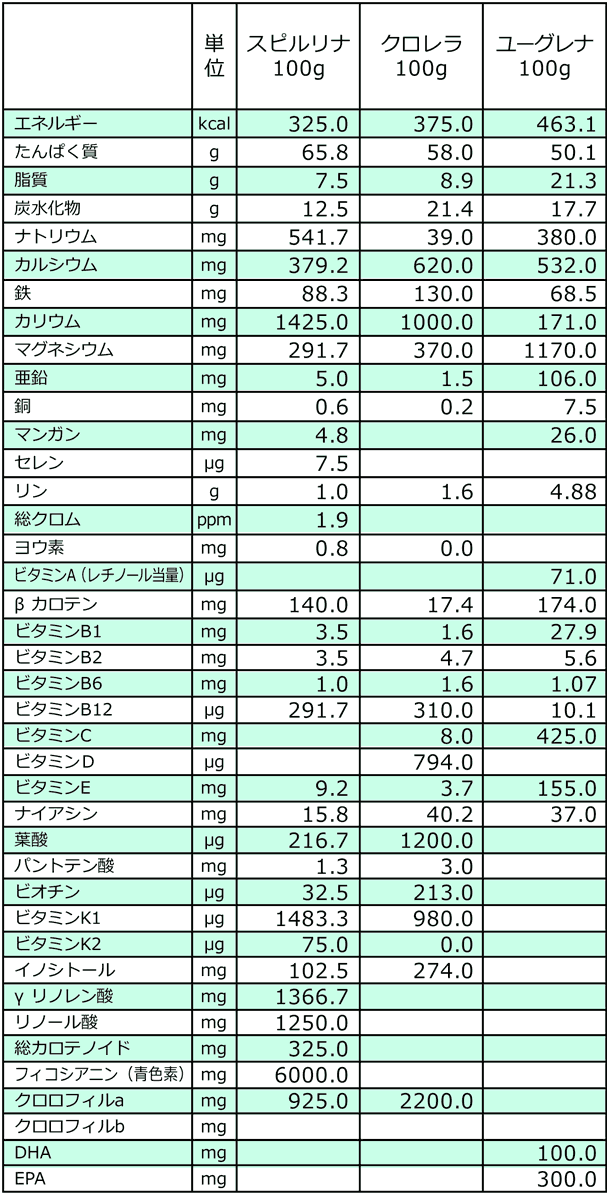 |  | 単位 | スピルリナ100g | クロレラ100g | ユーグレナ100g |
|---|---|---|---|---|
| エネルギー | kcal | 325.0 | 375.0 | 463.1 |
| たんぱく質 | g | 65.8 | 58.0 | 50.1 |
| 脂質 | g | 7.5 | 8.9 | 21.3 |
| 炭水化物 | g | 12.5 | 21.4 | 17.7 |
| ナトリウム | mg | 541.7 | 39.0 | 380.0 |
| カルシウム | mg | 379.2 | 620.0 | 532.0 |
| 鉄 | mg | 88.3 | 130.0 | 68.5 |
| カリウム | mg | 1425.0 | 1000.0 | 171.0 |
| マグネシウム | mg | 291.7 | 370.0 | 1170.0 |
| 亜鉛 | mg | 5.0 | 1.5 | 106.0 |
| 銅 | mg | 0.6 | 0.2 | 7.5 |
| マンガン | mg | 4.8 |  | 26.0 |
| セレン | μg | 7.5 |  |  |
| リン | g | 1.0 | 1.6 | 4.88 |
| 総クロム | ppm | 1.9 |  |  |
| ヨウ素 | mg | 0.8 | 0.0 |  |
| ビタミンA(レチノール当量) | μg |  |  | 71.0 |
| β カロテン | mg | 140.0 | 17.4 | 174.0 |
| ビタミンB1 | mg | 3.5 | 1.6 | 27.9 |
| ビタミンB2 | mg | 3.5 | 4.7 | 5.6 |
| ビタミンB6 | mg | 1.0 | 1.6 | 1.07 |
| ビタミンB12 | μg | 291.7 | 310.0 | 10.1 |
| ビタミンC | mg |  | 8.0 | 425.0 |
| ビタミンD | μg |  | 794.0 |  |
| ビタミンE | mg | 9.2 | 3.7 | 155.0 |
| ナイアシン | mg | 15.8 | 40.2 | 37.0 |
| 葉酸 | μg | 216.7 | 1200.0 |  |
| パントテン酸 | mg | 1.3 | 3.0 |  |
| ビオチン | μg | 32.5 | 213.0 |  |
| ビタミンK1 | μg | 1483.3 | 980.0 |  |
| ビタミンK2 | μg | 75.0 | 0.0 |  |
| イノシトール | mg | 102.5 | 274.0 |  |
| γ リノレン酸 | mg | 1366.7 |  |  |
| リノール酸 | mg | 1250.0 |  |  |
| 総カロテノイド | mg | 325.0 |  |  |
| フィコシアニン(青色素) | mg | 6000.0 |  |  |
| クロロフィルa | mg | 925.0 | 2200.0 |  |
| クロロフィルb | mg |  |  |  |
| DHA | mg |  |  | 100.0 |
| EPA | mg |  |  | 300.0 |